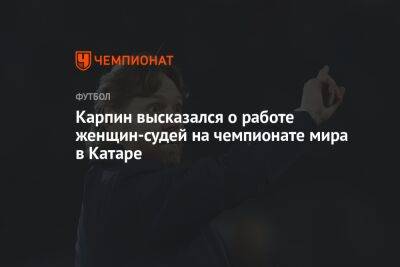 ЧЕМПИОНАТ

ФУТБОЛ

Карпин высказался о работе женщин-судей на чемпионате мира в Катаре